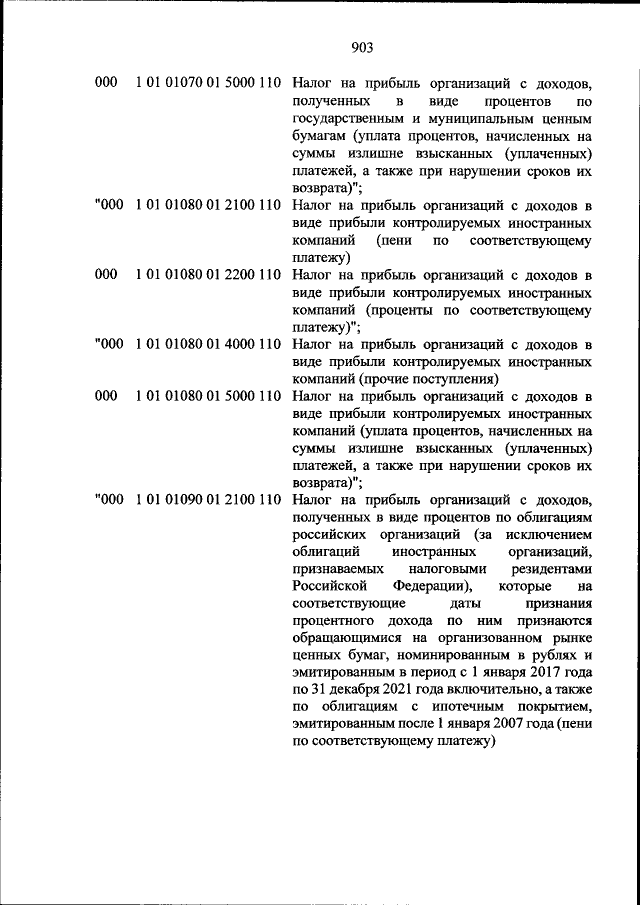 903

| | | |
|---|---|---|
| 000 | 1 01 01070 01 5000 110 | Налог на прибыль организаций с доходов, полученных в виде процентов по государственным и муниципальным ценным бумагам (уплата процентов, начисленных на суммы излишне взысканных (уплаченных) платежей, а также при нарушении сроков их возврата)"; |
| "000 | 1 01 01080 01 2100 110 | Налог на прибыль организаций с доходов в виде прибыли контролируемых иностранных компаний (пени по соответствующему платежу) |
| 000 | 1 01 01080 01 2200 110 | Налог на прибыль организаций с доходов в виде прибыли контролируемых иностранных компаний (проценты по соответствующему платежу)"; |
| "000 | 1 01 01080 01 4000 110 | Налог на прибыль организаций с доходов в виде прибыли контролируемых иностранных компаний (прочие поступления) |
| 000 | 1 01 01080 01 5000 110 | Налог на прибыль организаций с доходов в виде прибыли контролируемых иностранных компаний (уплата процентов, начисленных на суммы излишне взысканных (уплаченных) платежей, а также при нарушении сроков их возврата)"; |
| "000 | 1 01 01090 01 2100 110 | Налог на прибыль организаций с доходов, полученных в виде процентов по облигациям российских организаций (за исключением облигаций иностранных организаций, признаваемых налоговыми резидентами Российской Федерации), которые на соответствующие даты признания процентного дохода по ним признаются обращающимися на организованном рынке ценных бумаг, номинированным в рублях и эмитированным в период с 1 января 2017 года по 31 декабря 2021 года включительно, а также по облигациям с ипотечным покрытием, эмитированным после 1 января 2007 года (пени по соответствующему платежу) |